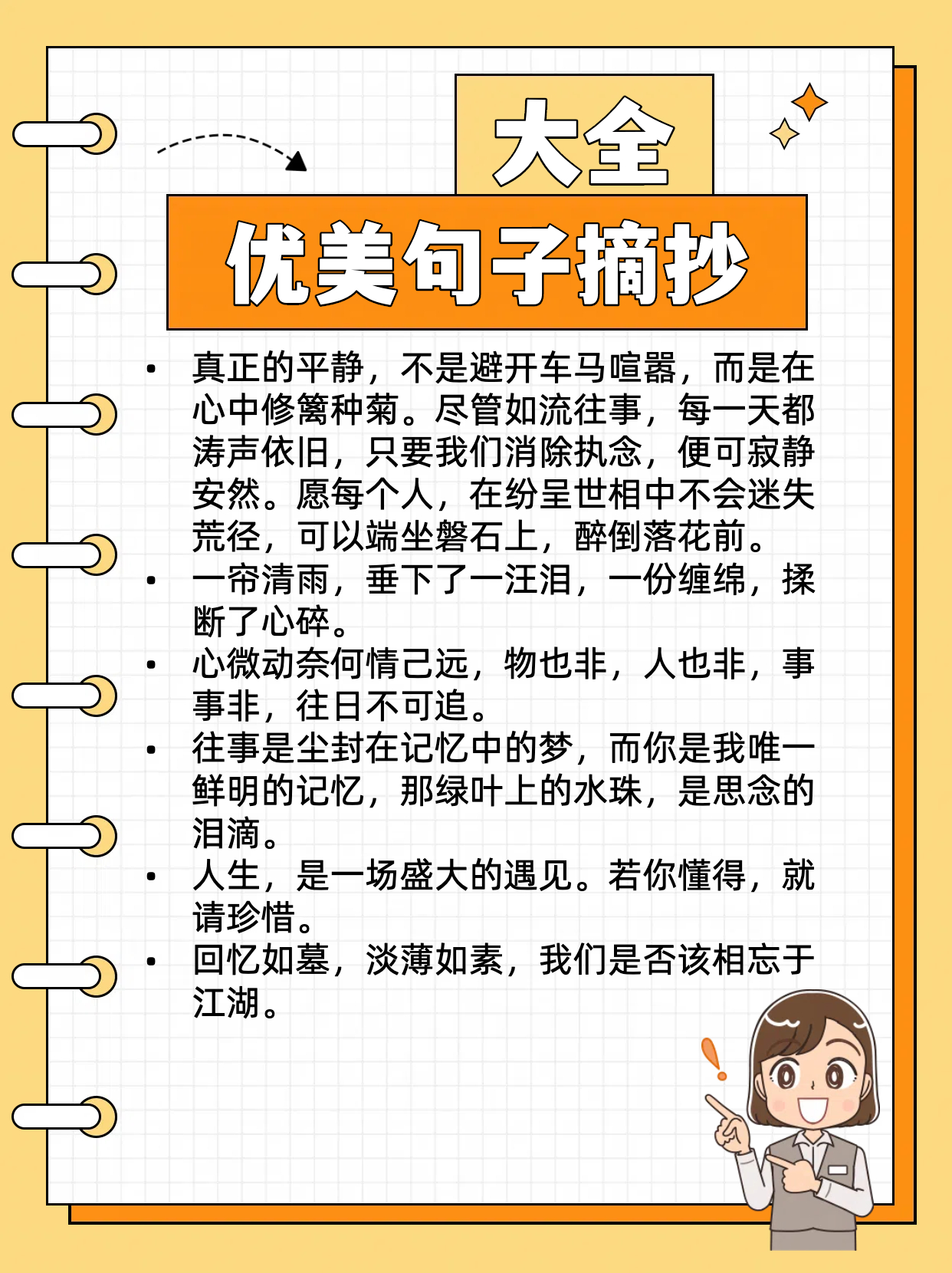 大全

优美句子摘抄

• 真正的平静，不是避开车马喧嚣，而是在心中修篱种菊。尽管如流往事，每一天都涛声依旧，只要我们消除执念，便可寂静安然。愿每个人，在纷呈世相中不会迷失荒径，可以端坐磐石上，醉倒落花前。
• 一帘清雨，垂下了一汪泪，一份缠绵，揉断了心碎。
• 心微动奈何情己远，物也非，人也非，事事非，往日不可追。
• 往事是尘封在记忆中的梦，而你是我唯一鲜明的记忆，那绿叶上的水珠，是思念的泪滴。
• 人生，是一场盛大的遇见。若你懂得，就请珍惜。
• 回忆如墓，淡薄如素，我们是否该相忘于江湖。